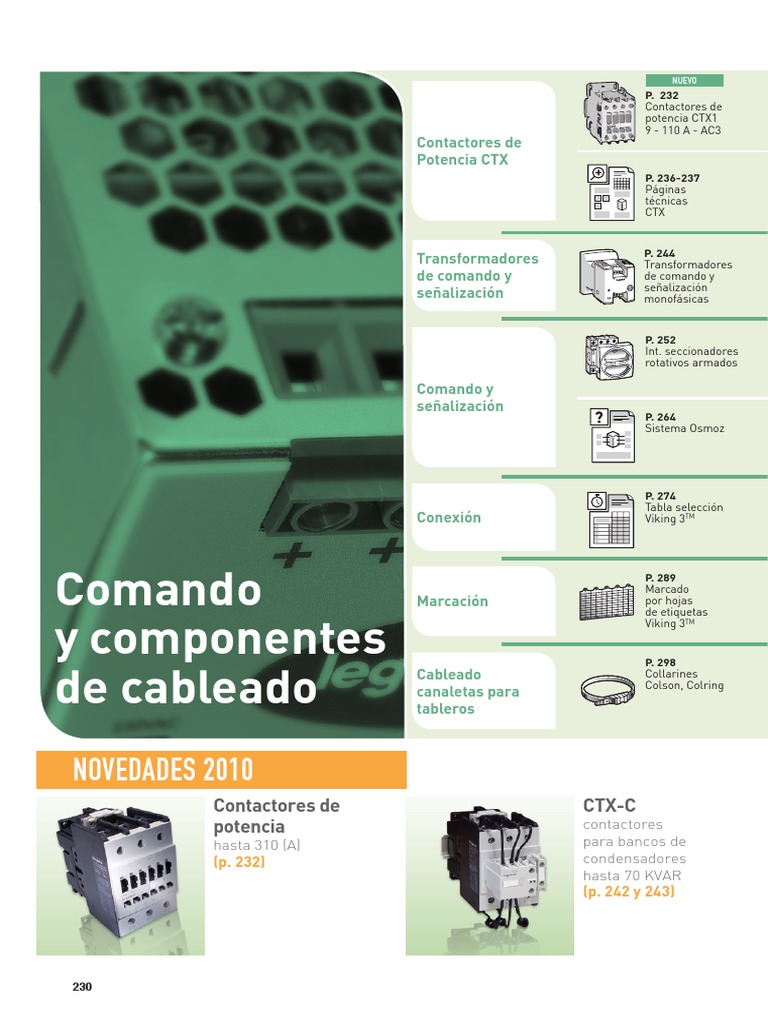 Comando y componentes de cableado

Contactores de Potencia CTX

NUEVO
P. 232
Contactores de potencia CTX1
9 - 110 A - AC3

P. 236-237
Páginas técnicas
CTX

Transformadores de comando y señalización

P. 244
Transformadores de comando y señalización monofásicas

Comando y señalización

P. 252
Int. seccionadores rotativos armados

P. 264
Sistema Osmoz

Conexión

P. 274
Tabla selección Viking 3$^{TM}$

Marcación

P. 289
Marcado por hojas de etiquetas Viking 3$^{TM}$

Cableado canaletas para tableros

P. 298
Collarines Colson, Colring

NOVEDADES 2010

Contactores de potencia
hasta 310 (A)
(p. 232)

CTX-C
contactores para bancos de condensadores hasta 70 KVAR
(p. 242 y 243)

230